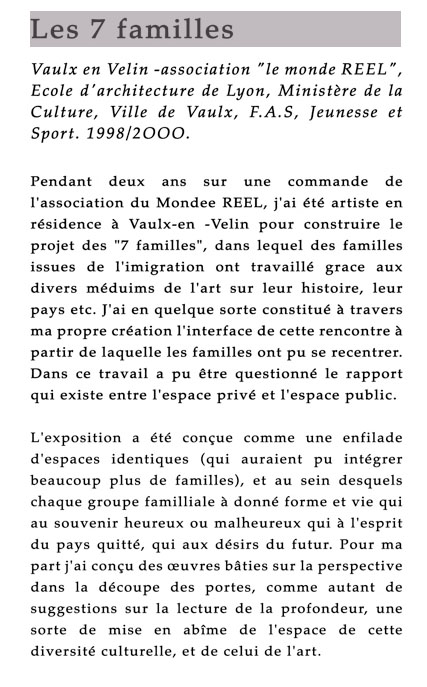 Les 7 familles

Vaulx en Velin -association "le monde REEL", Ecole d'architecture de Lyon, Ministère de la Culture, Ville de Vaulx, F.A.S, Jeunesse et Sport. 1998/2OOO.

Pendant deux ans sur une commande de l'association du Mondee REEL, j'ai été artiste en résidence à Vaulx-en -Velin pour construire le projet des "7 familles", dans lequel des familles issues de l'imigration ont travaillé grace aux divers méduims de l'art sur leur histoire, leur pays etc. J'ai en quelque sorte constitué à travers ma propre création l'interface de cette rencontre à partir de laquelle les familles ont pu se recentrer. Dans ce travail a pu être questionné le rapport qui existe entre l'espace privé et l'espace public.

L'exposition a été conçue comme une enfilade d'espaces identiques (qui auraient pu intégrer beaucoup plus de familles), et au sein desquels chaque groupe familliale à donné forme et vie qui au souvenir heureux ou malheureux qui à l'esprit du pays quitté, qui aux désirs du futur. Pour ma part j'ai conçu des œuvres bâties sur la perspective dans la découpe des portes, comme autant de suggestions sur la lecture de la profondeur, une sorte de mise en abîme de l'espace de cette diversité culturelle, et de celui de l'art.